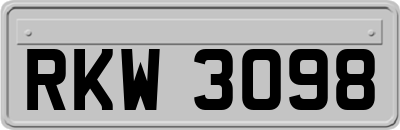 RKW 3098